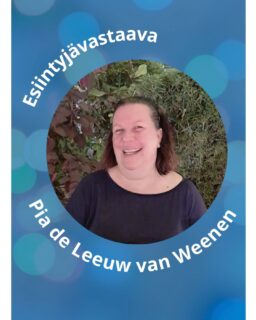 Esiintyjävastaava

Pia de Leeuw van Weenen